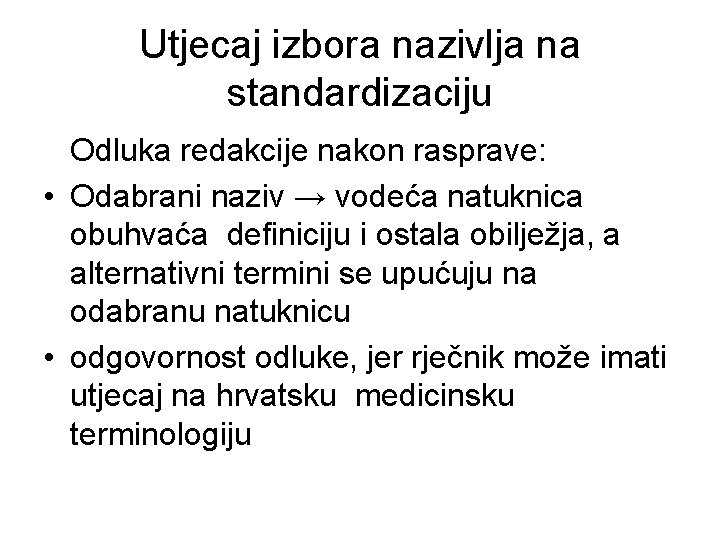 Utjecaj izbora nazivlja na standardizaciju

Odluka redakcije nakon rasprave:

• Odabrani naziv → vodeća natuknica obuhvaća definiciju i ostala obilježja, a alternativni termini se upućuju na odabranu natuknicu

• odgovornost odluke, jer rječnik može imati utjecaj na hrvatsku medicinsku terminologiju